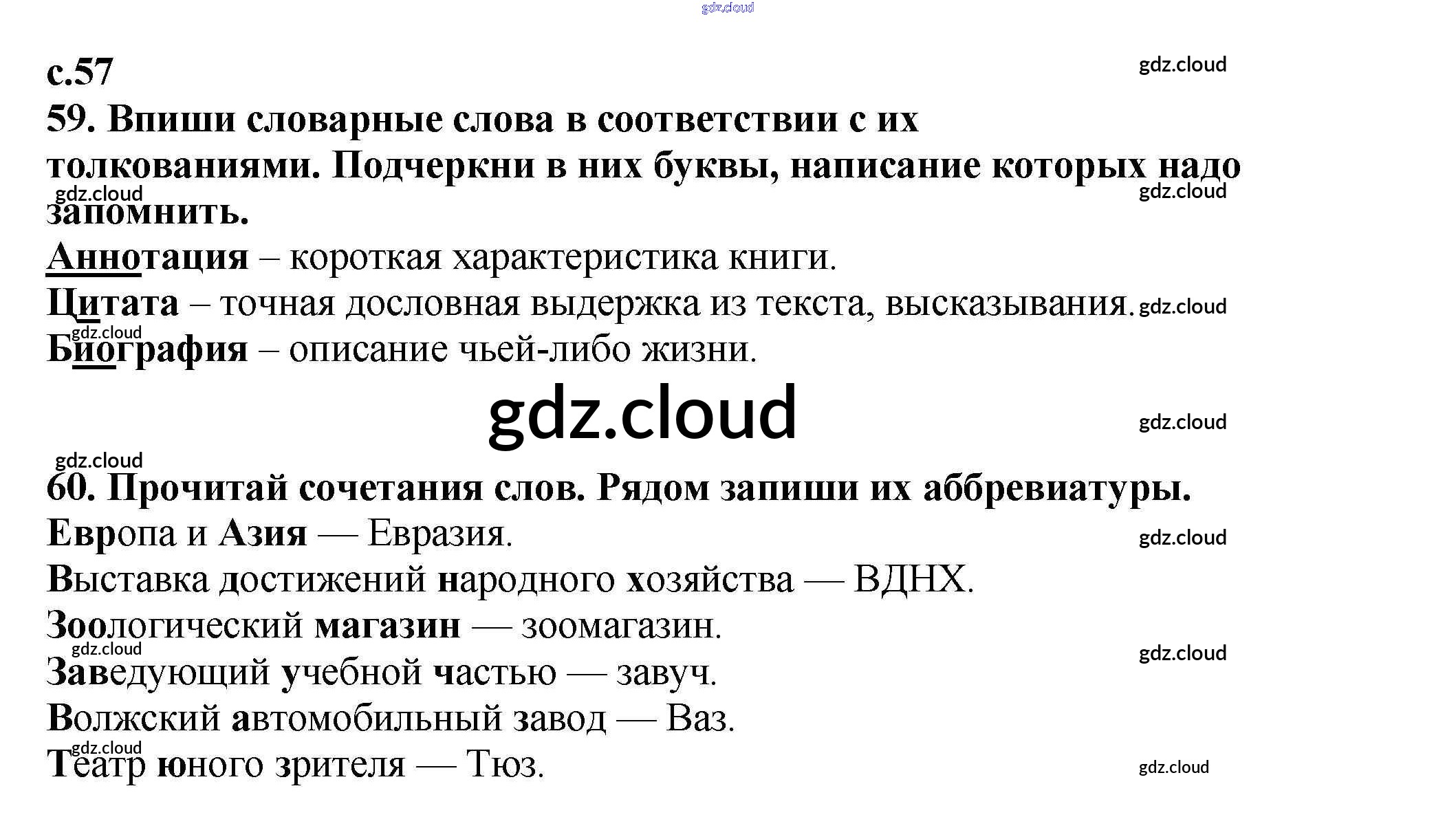 с.57

59. Впиши словарные слова в соответствии с их толкованиями. Подчеркни в них буквы, написание которых надо запомнить.

Аннотация – короткая характеристика книги.

Цитата – точная дословная выдержка из текста, высказывания.

Биография – описание чьей-либо жизни.

60. Прочитай сочетания слов. Рядом запиши их аббревиатуры.

Европа и Азия — Евразия.

Выставка достижений народного хозяйства — ВДНХ.

Зоологический магазин — зоомагазин.

Заведующий учебной частью — завуч.

Волжский автомобильный завод — Ваз.

Театр юного зрителя — Тюз.

gdz.cloud